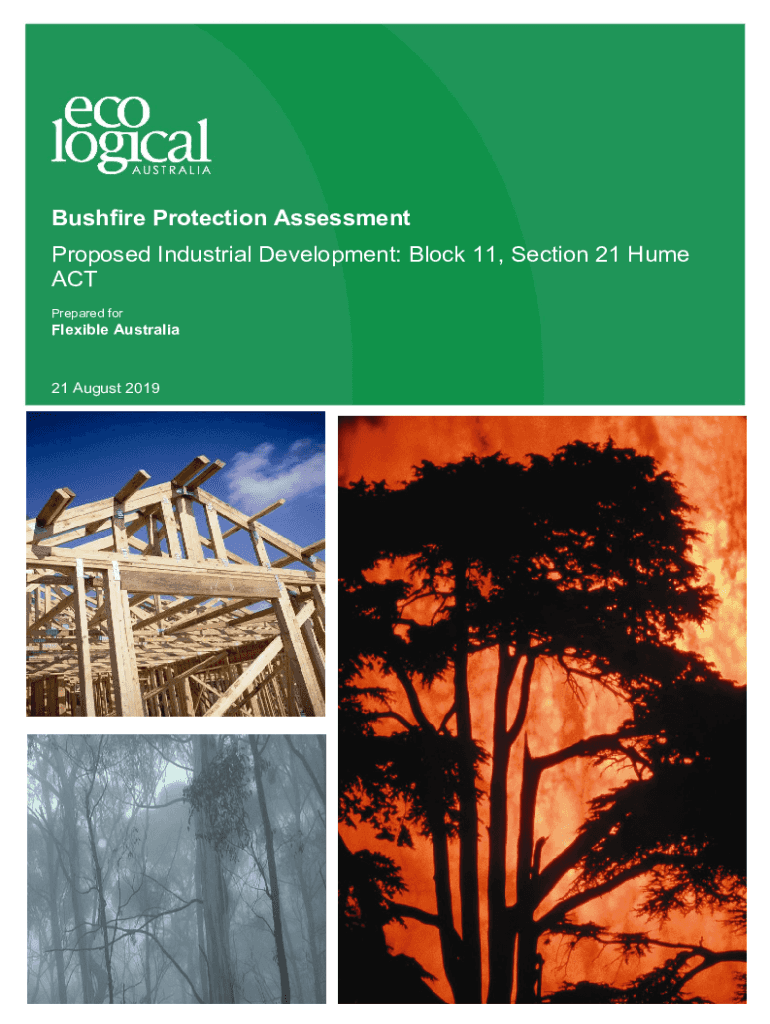 eco
logical
AUSTRALIA

Bushfire Protection Assessment

Proposed Industrial Development: Block 11, Section 21 Hume ACT

Prepared for

Flexible Australia

21 August 2019